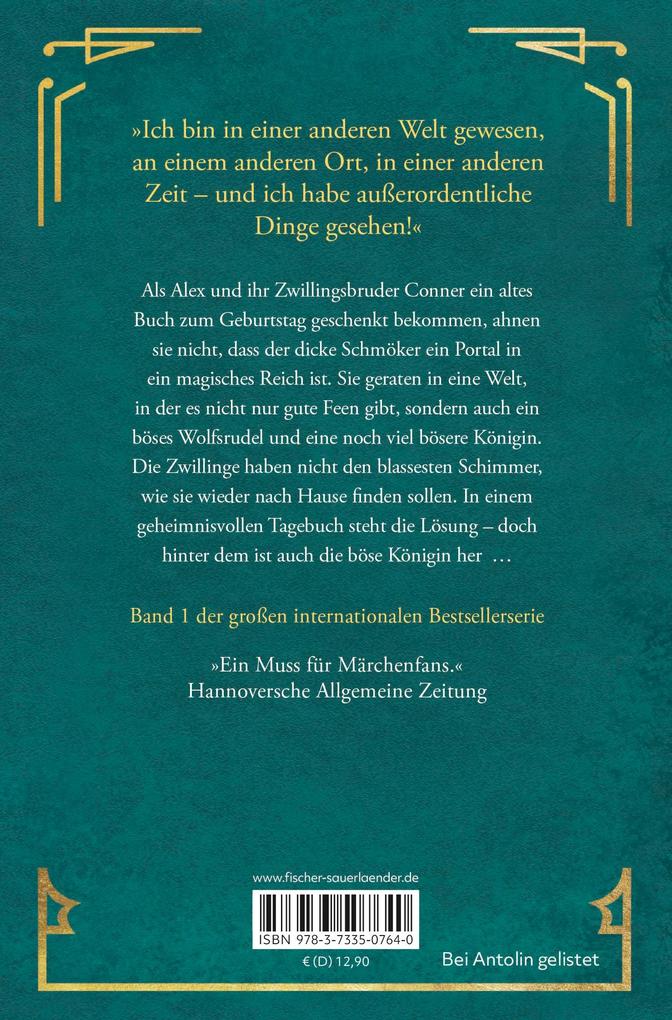 »Ich bin in einer anderen Welt gewesen, an einem anderen Ort, in einer anderen Zeit – und ich habe außerordentliche Dinge gesehen!«

Als Alex und ihr Zwillingsbruder Conner ein altes Buch zum Geburtstag geschenkt bekommen, ahnen sie nicht, dass der dicke Schmöker ein Portal in ein magisches Reich ist. Sie geraten in eine Welt, in der es nicht nur gute Feen gibt, sondern auch ein böses Wolfsrudel und eine noch viel bösere Königin. Die Zwillinge haben nicht den blassesten Schimmer, wie sie wieder nach Hause finden sollen. In einem geheimnisvollen Tagebuch steht die Lösung – doch hinter dem ist auch die böse Königin her …

Band 1 der großen internationalen Bestsellerserie

»Ein Muss für Märchenfans.«
Hannoversche Allgemeine Zeitung

www.fischer-sauerlaender.de

ISBN 978-3-7335-0764-0

€ (D) 12,90

Bei Antolin gelistet